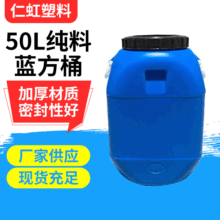 仁虹塑料

50L纯料
蓝方桶

加厚材质
密封性好

厂家供应

现货充足